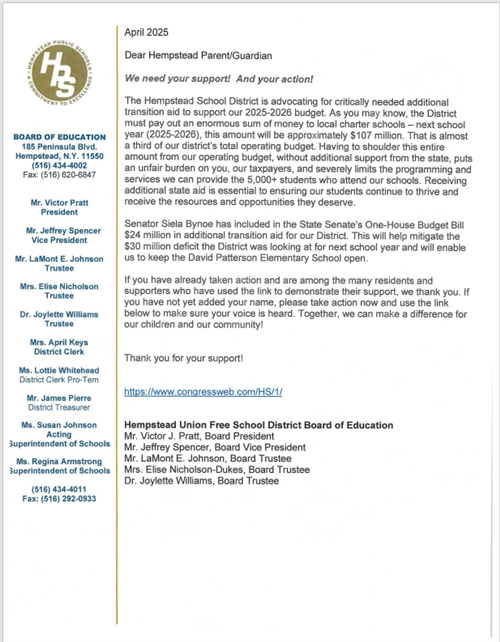 HEMPSTEAD PUBLIC SCHOOLS
HPS
A COMMITMENT TO EXCELLENCE

BOARD OF EDUCATION
185 Peninsula Blvd.
Hempstead, N.Y. 11550
(516) 434-4002
Fax: (516) 620-6847

Mr. Victor Pratt
President

Mr. Jeffrey Spencer
Vice President

Mr. LaMont E. Johnson
Trustee

Mrs. Elise Nicholson
Trustee

Dr. Joylette Williams
Trustee

Mrs. April Keys
District Clerk

Ms. Lottie Whitehead
District Clerk Pro-Tem

Mr. James Pierre
District Treasurer

Ms. Susan Johnson
Acting
Superintendent of Schools

Ms. Regina Armstrong
Superintendent of Schools

(516) 434-4011
Fax: (516) 292-0933

April 2025

Dear Hempstead Parent/Guardian

We need your support! And your action!

The Hempstead School District is advocating for critically needed additional transition aid to support our 2025-2026 budget. As you may know, the District must pay out an enormous sum of money to local charter schools – next school year (2025-2026), this amount will be approximately $107 million. That is almost a third of our district's total operating budget. Having to shoulder this entire amount from our operating budget, without additional support from the state, puts an unfair burden on you, our taxpayers, and severely limits the programming and services we can provide the 5,000+ students who attend our schools. Receiving additional state aid is essential to ensuring our students continue to thrive and receive the resources and opportunities they deserve.

Senator Siela Bynoe has included in the State Senate's One-House Budget Bill $24 million in additional transition aid for our District. This will help mitigate the $30 million deficit the District was looking at for next school year and will enable us to keep the David Patterson Elementary School open.

If you have already taken action and are among the many residents and supporters who have used the link to demonstrate their support, we thank you. If you have not yet added your name, please take action now and use the link below to make sure your voice is heard. Together, we can make a difference for our children and our community!

Thank you for your support!

https://www.congressweb.com/HS/1/

Hempstead Union Free School District Board of Education
Mr. Victor J. Pratt, Board President
Mr. Jeffrey Spencer, Board Vice President
Mr. LaMont E. Johnson, Board Trustee
Mrs. Elise Nicholson-Dukes, Board Trustee
Dr. Joylette Williams, Board Trustee